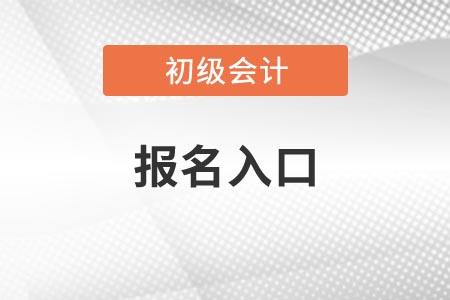 初级会计

报名入口